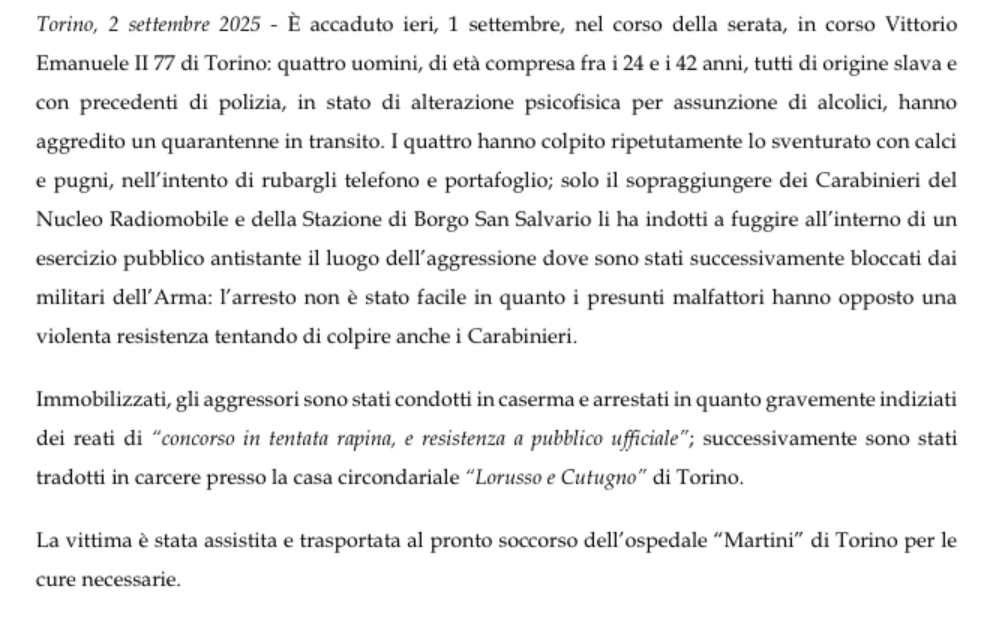 Torino, 2 settembre 2025 - È accaduto ieri, 1 settembre, nel corso della serata, in corso Vittorio Emanuele II 77 di Torino: quattro uomini, di età compresa fra i 24 e i 42 anni, tutti di origine slava e con precedenti di polizia, in stato di alterazione psicofisica per assunzione di alcolici, hanno aggredito un quarantenne in transito. I quattro hanno colpito ripetutamente lo sventurato con calci e pugni, nell'intento di rubargli telefono e portafoglio; solo il sopraggiungere dei Carabinieri del Nucleo Radiomobile e della Stazione di Borgo San Salvario li ha indotti a fuggire all'interno di un esercizio pubblico antistante il luogo dell'aggressione dove sono stati successivamente bloccati dai militari dell'Arma: l'arresto non è stato facile in quanto i presunti malfattori hanno opposto una violenta resistenza tentando di colpire anche i Carabinieri.

Immobilizzati, gli aggressori sono stati condotti in caserma e arrestati in quanto gravemente indiziati dei reati di "concorso in tentata rapina, e resistenza a pubblico ufficiale"; successivamente sono stati tradotti in carcere presso la casa circondariale "Lorusso e Cutugno" di Torino.

La vittima è stata assistita e trasportata al pronto soccorso dell'ospedale "Martini" di Torino per le cure necessarie.